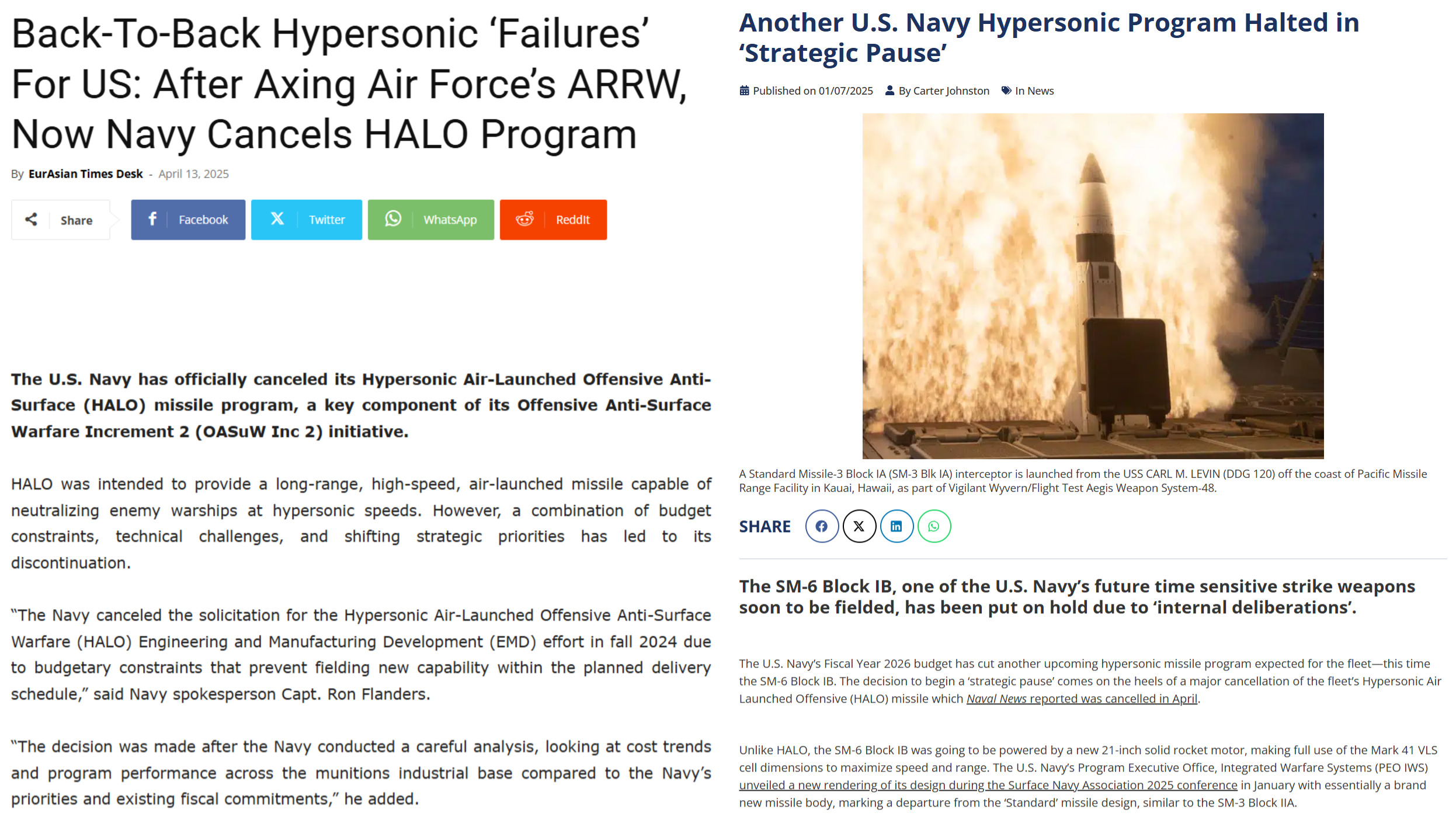 Back-To-Back Hypersonic ‘Failures’ For US: After Axing Air Force’s ARRW, Now Navy Cancels HALO Program

By EurAsian Times Desk - April 13, 2025

Share Facebook Twitter WhatsApp ReddIt

The U.S. Navy has officially canceled its Hypersonic Air-Launched Offensive Anti-Surface (HALO) missile program, a key component of its Offensive Anti-Surface Warfare Increment 2 (OASuW Inc 2) initiative.

HALO was intended to provide a long-range, high-speed, air-launched missile capable of neutralizing enemy warships at hypersonic speeds. However, a combination of budget constraints, technical challenges, and shifting strategic priorities has led to its discontinuation.

“The Navy canceled the solicitation for the Hypersonic Air-Launched Offensive Anti-Surface Warfare (HALO) Engineering and Manufacturing Development (EMD) effort in fall 2024 due to budgetary constraints that prevent fielding new capability within the planned delivery schedule,” said Navy spokesperson Capt. Ron Flanders.

“The decision was made after the Navy conducted a careful analysis, looking at cost trends and program performance across the munitions industrial base compared to the Navy’s priorities and existing fiscal commitments,” he added.

Another U.S. Navy Hypersonic Program Halted in ‘Strategic Pause’

Published on 01/07/2025 By Carter Johnston In News

A Standard Missile-3 Block IA (SM-3 Blk IA) interceptor is launched from the USS CARL M. LEVIN (DDG 120) off the coast of Pacific Missile Range Facility in Kauai, Hawaii, as part of Vigilant Wyvern/Flight Test Aegis Weapon System-48.

SHARE

The SM-6 Block IB, one of the U.S. Navy’s future time sensitive strike weapons soon to be fielded, has been put on hold due to ‘internal deliberations’.

The U.S. Navy’s Fiscal Year 2026 budget has cut another upcoming hypersonic missile program expected for the fleet—this time the SM-6 Block IB. The decision to begin a ‘strategic pause’ comes on the heels of a major cancellation of the fleet’s Hypersonic Air Launched Offensive (HALO) missile which Naval News reported was cancelled in April.

Unlike HALO, the SM-6 Block IB was going to be powered by a new 21-inch solid rocket motor, making full use of the Mark 41 VLS cell dimensions to maximize speed and range. The U.S. Navy’s Program Executive Office, Integrated Warfare Systems (PEO IWS) unveiled a new rendering of its design during the Surface Navy Association 2025 conference in January with essentially a brand new missile body, marking a departure from the ‘Standard’ missile design, similar to the SM-3 Block IIA.